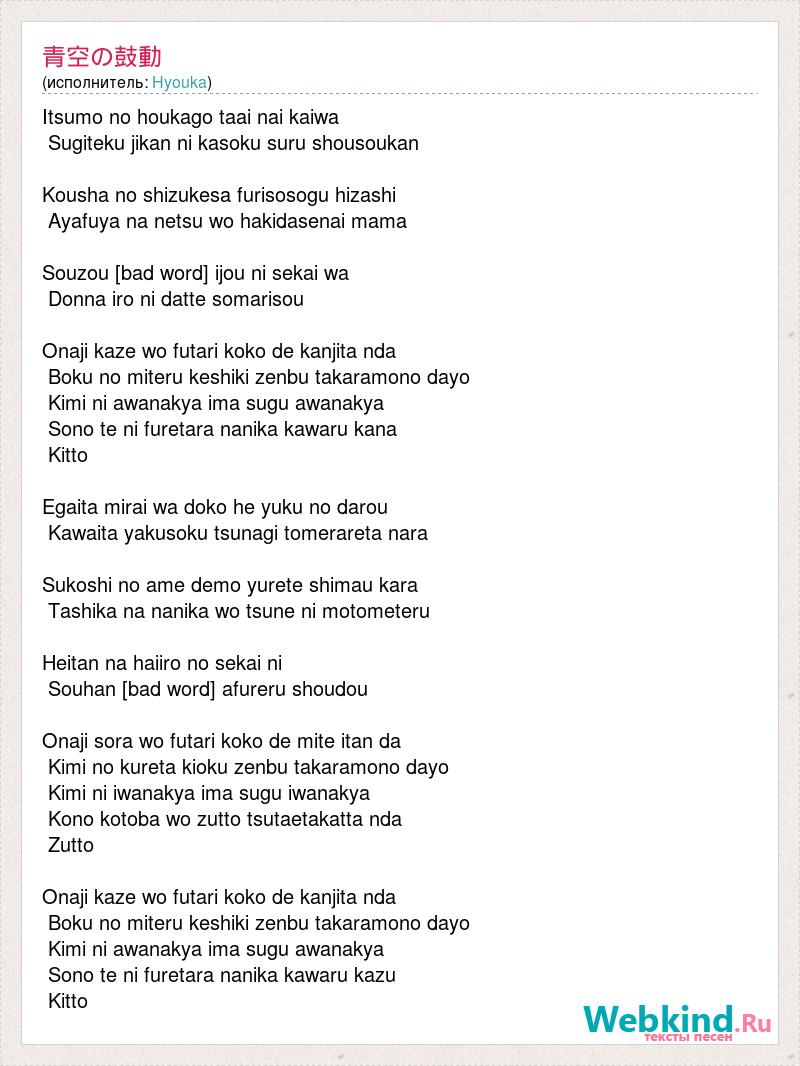 青空の鼓動
(исполнитель: Hyouka)

Itsumo no houkago taai nai kaiwa
Sugiteku jikan ni kasoku suru shousoukan

Kousha no shizukesa furisosogu hizashi
Ayafuya na netsu wo hakidasenai mama

Souzou [bad word] ijou ni sekai wa
Donna iro ni datte somarisou

Onaji kaze wo futari koko de kanjita nda
Boku no miteru keshiki zenbu takaramono dayo
Kimi ni awanakya ima sugu awanakya
Sono te ni furetara nanika kawaru kana
Kitto

Egaita mirai wa doko he yuku no darou
Kawaita yakusoku tsunagi tomerareta nara

Sukoshi no ame demo yurete shimau kara
Tashika na nanika wo tsune ni motometeru

Heitan na haiiro no sekai ni
Souhan [bad word] afureru shoudou

Onaji sora wo futari koko de mite itan da
Kimi no kureta kioku zenbu takaramono dayo
Kimi ni iwanakya ima sugu iwanakya
Kono kotoba wo zutto tsutaetakatta nda
Zutto

Onaji kaze wo futari koko de kanjita nda
Boku no miteru keshiki zenbu takaramono dayo
Kimi ni awanakya ima sugu awanakya
Sono te ni furetara nanika kawaru kazu
Kitto

Webkind.Ru
тексты песен